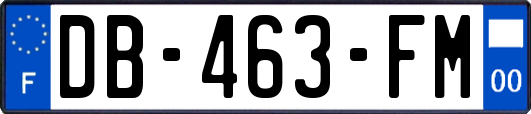 F

DB-463-FM

00